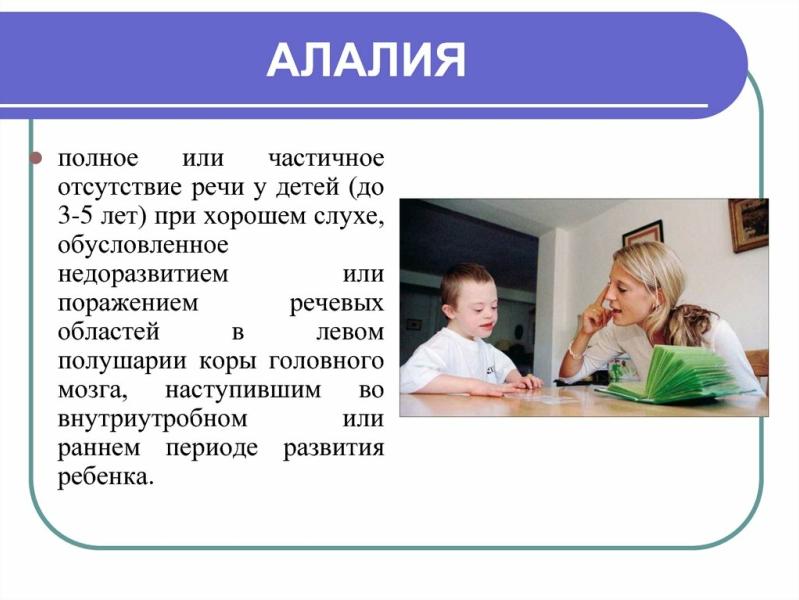 АЛАЛИЯ

полное или частичное отсутствие речи у детей (до 3-5 лет) при хорошем слухе, обусловленное недоразвитием или поражением речевых областей в левом полушарии коры головного мозга, наступившим во внутриутробном или раннем периоде развития ребенка.